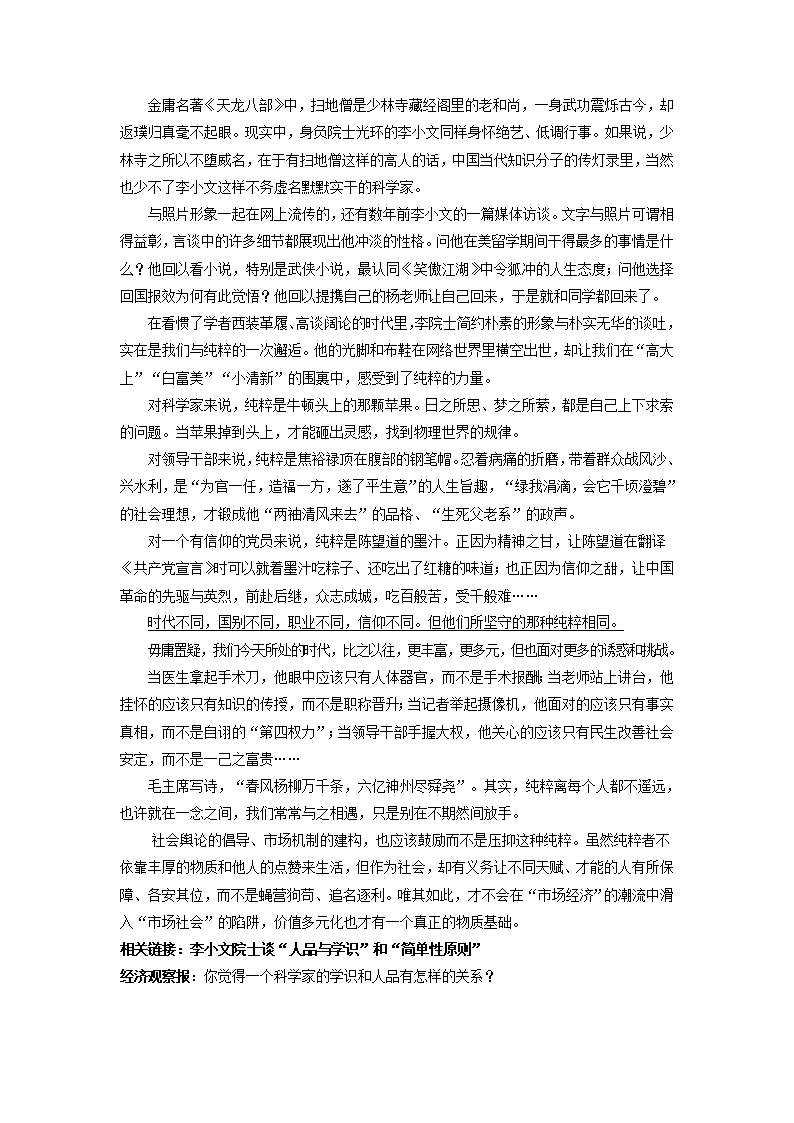 金庸名著《天龙八部》中，扫地僧是少林寺藏经阁里的老和尚，一身武功震烁古今，却返璞归真毫不起眼。现实中，身负院士光环的李小文同样身怀绝艺、低调行事。如果说，少林寺之所以不堕威名，在于有扫地僧这样的高人的话，中国当代知识分子的传灯录里，当然也少不了李小文这样不务虚名默默实干的科学家。

与照片形象一起在网上流传的，还有数年前李小文的一篇媒体访谈。文字与照片可谓相得益彰，言谈中的许多细节都展现出他冲淡的性格。问他在美留学期间干得最多的事情是什么？他回以看小说，特别是武侠小说，最认同《笑傲江湖》中令狐冲的人生态度；问他选择回国报效为何有此觉悟？他回以提携自己的杨老师让自己回来，于是就和同学都回来了。

在看惯了学者西装革履、高谈阔论的时代里，李院士简约朴素的形象与朴实无华的谈吐，实在是我们与纯粹的一次邂逅。他的光脚和布鞋在网络世界里横空出世，却让我们在“高大上”“白富美”“小清新”的围裹中，感受到了纯粹的力量。

对科学家来说，纯粹是牛顿头上的那颗苹果。日之所思、梦之所萦，都是自己上下求索的问题。当苹果掉到头上，才能砸出灵感，找到物理世界的规律。

对领导干部来说，纯粹是焦裕禄顶在腹部的钢笔帽。忍着病痛的折磨，带着群众战风沙、兴水利，是“为官一任，造福一方，遂了平生意”的人生旨趣，“绿我涓滴，会它千顷澄碧”的社会理想，才锻成他“两袖清风来去”的品格、“生死父老系”的政声。

对一个有信仰的党员来说，纯粹是陈望道的墨汁。正因为精神之甘，让陈望道在翻译《共产党宣言》时可以就着墨汁吃粽子、还吃出了红糖的味道；也正因为信仰之甜，让中国革命的先驱与英烈，前赴后继，众志成城，吃百般苦，受千般难……

时代不同，国别不同，职业不同，信仰不同。但他们所坚守的那种纯粹相同。

毋庸置疑，我们今天所处的时代，比之以往，更丰富，更多元，但也面对更多的诱惑和挑战。

当医生拿起手术刀，他眼中应该只有人体器官，而不是手术报酬；当老师站上讲台，他挂怀的应该只有知识的传授，而不是职称晋升；当记者举起摄像机，他面对的应该只有事实真相，而不是自诩的“第四权力”；当领导干部手握大权，他关心的应该只有民生改善社会安定，而不是一己之富贵……

毛主席写诗，“春风杨柳万千条，六亿神州尽舜尧”。其实，纯粹离每个人都不遥远，也许就在一念之间，我们常常与之相遇，只是别在不期然间放手。

社会舆论的倡导、市场机制的建构，也应该鼓励而不是压抑这种纯粹。虽然纯粹者不依靠丰厚的物质和他人的点赞来生活，但作为社会，却有义务让不同天赋、才能的人有所保障、各安其位，而不是蝇营狗苟、追名逐利。唯其如此，才不会在“市场经济”的潮流中滑入“市场社会”的陷阱，价值多元化也才有一个真正的物质基础。

相关链接：李小文院士谈“人品与学识”和“简单性原则”

经济观察报：你觉得一个科学家的学识和人品有怎样的关系？